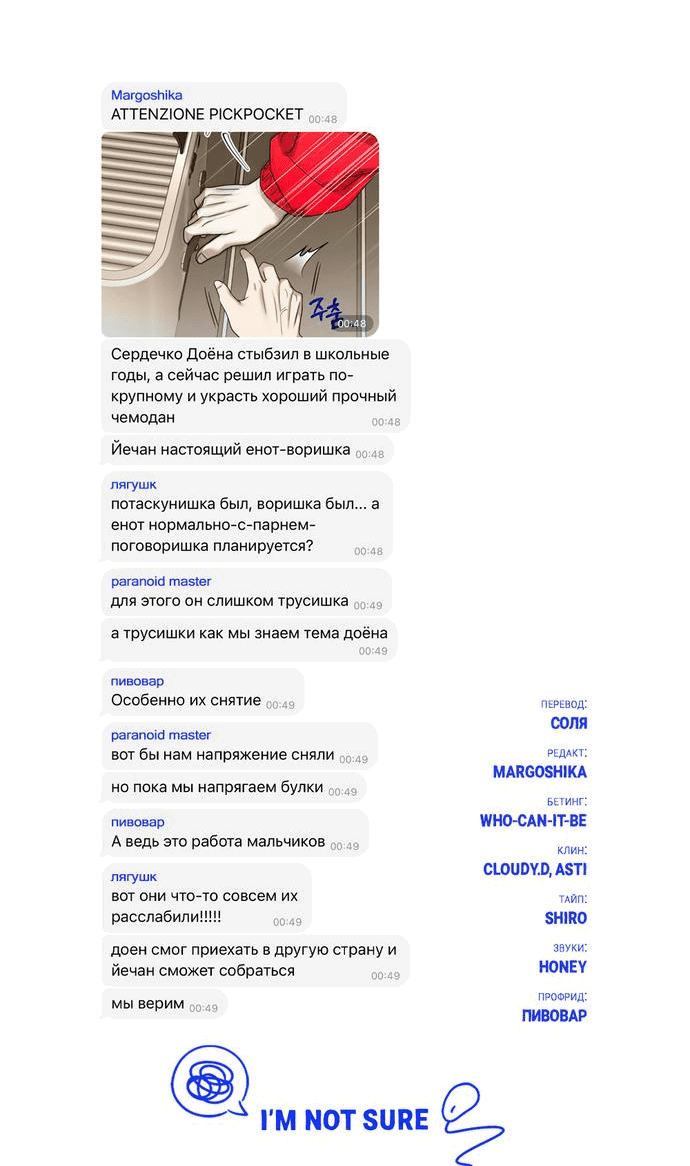 Margoshika
ATTENZIONE PICKPOCKET 00:48

주춤 00:48

Сердечко Доёна стыбзил в школьные годы, а сейчас решил играть по-крупному и украсть хороший прочный чемодан 00:48

Йечан настоящий енот-воришка 00:48

лягушк
потаскунишка был, воришка был... а енот нормально-с-парнем-поговоришка планируется? 00:48

paranoid master
для этого он слишком трусишка 00:49

а трусишки как мы знаем тема доёна 00:49

пивовар
Особенно их снятие 00:49

paranoid master
вот бы нам напряжение сняли 00:49

но пока мы напрягаем булки 00:49

пивовар
А ведь это работа мальчиков 00:49

лягушк
вот они что-то совсем их расслабили!!!!! 00:49

доен смог приехать в другую страну и йечан сможет собраться 00:49

мы верим 00:49

ПЕРЕВОД:
СОЛЯ
РЕДАКТ:
MARGOSHIKA
БЕТИНГ:
WHO-CAN-IT-BE
КЛИН:
CLOUDY.D, ASTI
ТАЙП:
SHIRO
ЗВУКИ:
HONEY
ПРОФРИД:
ПИВОВАР

I'M NOT SURE